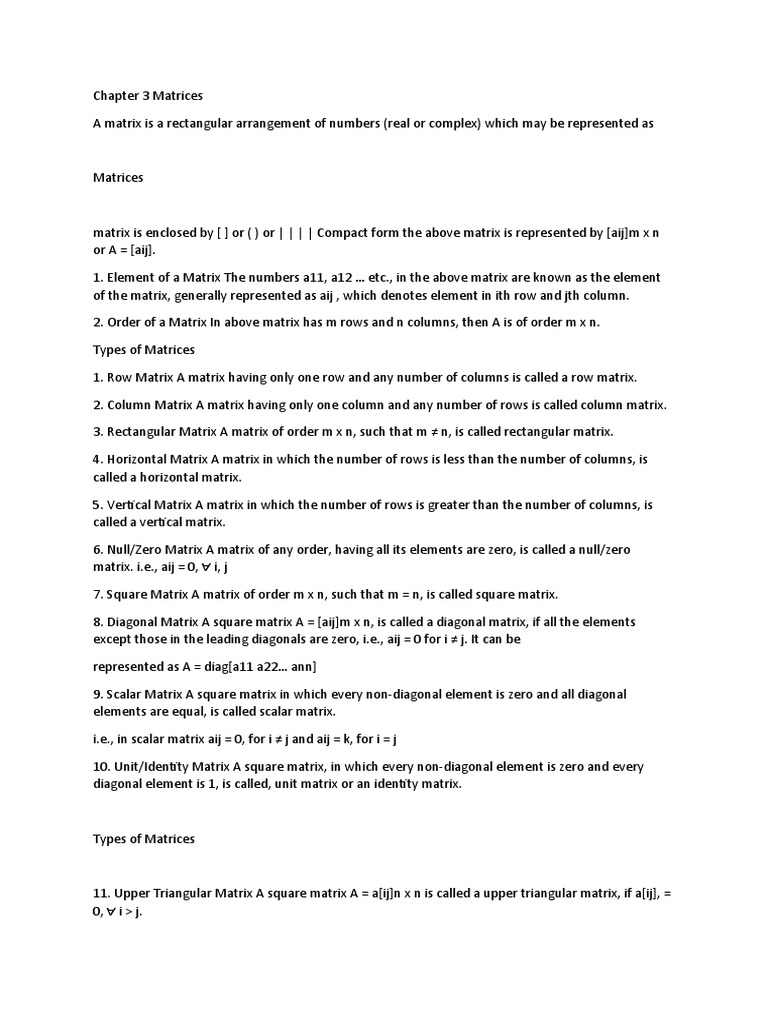 Chapter 3 Matrices

A matrix is a rectangular arrangement of numbers (real or complex) which may be represented as

Matrices

matrix is enclosed by [ ] or ( ) or | | | | Compact form the above matrix is represented by [aij]m x n or A = [aij].

1. Element of a Matrix The numbers a11, a12 ... etc., in the above matrix are known as the element of the matrix, generally represented as aij , which denotes element in ith row and jth column.

2. Order of a Matrix In above matrix has m rows and n columns, then A is of order m x n.

Types of Matrices

1. Row Matrix A matrix having only one row and any number of columns is called a row matrix.

2. Column Matrix A matrix having only one column and any number of rows is called column matrix.

3. Rectangular Matrix A matrix of order m x n, such that m ≠ n, is called rectangular matrix.

4. Horizontal Matrix A matrix in which the number of rows is less than the number of columns, is called a horizontal matrix.

5. Vertical Matrix A matrix in which the number of rows is greater than the number of columns, is called a vertical matrix.

6. Null/Zero Matrix A matrix of any order, having all its elements are zero, is called a null/zero matrix. i.e., aij = 0, ∀ i, j

7. Square Matrix A matrix of order m x n, such that m = n, is called square matrix.

8. Diagonal Matrix A square matrix A = [aij]m x n, is called a diagonal matrix, if all the elements except those in the leading diagonals are zero, i.e., aij = 0 for i ≠ j. It can be

represented as A = diag[a11 a22... ann]

9. Scalar Matrix A square matrix in which every non-diagonal element is zero and all diagonal elements are equal, is called scalar matrix.

i.e., in scalar matrix aij = 0, for i ≠ j and aij = k, for i = j

10. Unit/Identity Matrix A square matrix, in which every non-diagonal element is zero and every diagonal element is 1, is called, unit matrix or an identity matrix.

Types of Matrices

11. Upper Triangular Matrix A square matrix A = a[ij]n x n is called a upper triangular matrix, if a[ij], = 0, ∀ i > j.